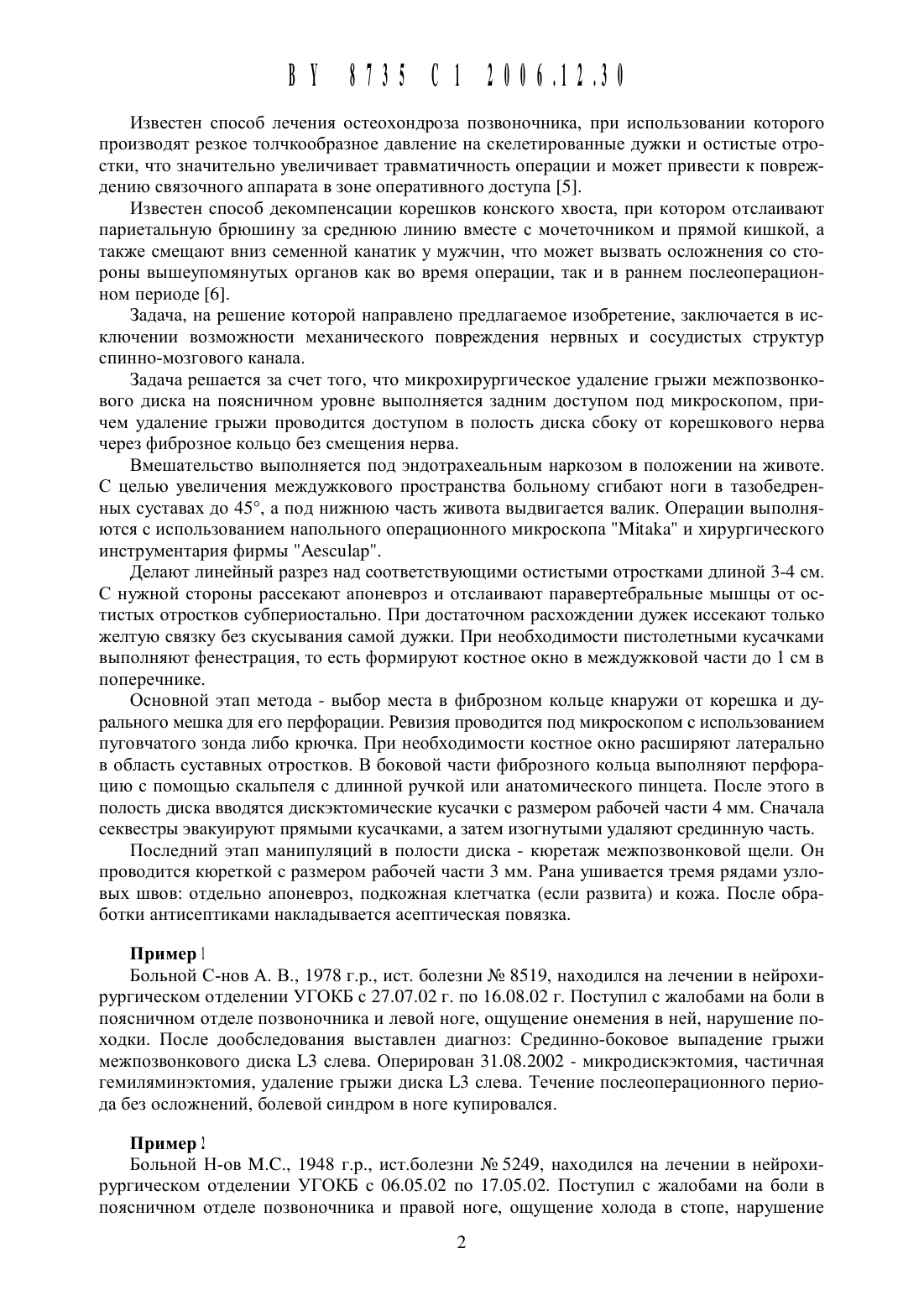 BY 8735 C1 2006.12.30

Известен способ лечения остеохондроза позвоночника, при использовании которого производят резкое толчкообразное давление на скелетированные дужки и остистые отростки, что значительно увеличивает травматичность операции и может привести к повреждению связочного аппарата в зоне оперативного доступа [5].

Известен способ декомпенсации корешков конского хвоста, при котором отслаивают париетальную брюшину за среднюю линию вместе с мочеточником и прямой кишкой, а также смещают вниз семенной канатик у мужчин, что может вызвать осложнения со стороны вышеупомянутых органов как во время операции, так и в раннем послеоперационном периоде [6].

Задача, на решение которой направлено предлагаемое изобретение, заключается в исключении возможности механического повреждения нервных и сосудистых структур спинно-мозгового канала.

Задача решается за счет того, что микрохирургическое удаление грыжи межпозвонкового диска на поясничном уровне выполняется задним доступом под микроскопом, причем удаление грыжи проводится доступом в полость диска сбоку от корешкового нерва через фиброзное кольцо без смещения нерва.

Вмешательство выполняется под эндотрахеальным наркозом в положении на животе. С целью увеличения междужкового пространства больному сгибают ноги в тазобедренных суставах до 45°, а под нижнюю часть живота выдвигается валик. Операции выполняются с использованием напольного операционного микроскопа "Mitaka" и хирургического инструментария фирмы "Aesculap".

Делают линейный разрез над соответствующими остистыми отростками длиной 3-4 см. С нужной стороны рассекают апоневроз и отслаивают паравертебральные мышцы от остистых отростков субпериостально. При достаточном расхождении дужек иссекают только желтую связку без скусывания самой дужки. При необходимости пистолетными кусачками выполняют фенестрация, то есть формируют костное окно в междужковой части до 1 см в поперечнике.

Основной этап метода - выбор места в фиброзном кольце кнаружи от корешка и дурального мешка для его перфорации. Ревизия проводится под микроскопом с использованием пуговчатого зонда либо крючка. При необходимости костное окно расширяют латерально в область суставных отростков. В боковой части фиброзного кольца выполняют перфорацию с помощью скальпеля с длинной ручкой или анатомического пинцета. После этого в полость диска вводятся дискэктомические кусачки с размером рабочей части 4 мм. Сначала секвестры эвакуируют прямыми кусачками, а затем изогнутыми удаляют срединную часть.

Последний этап манипуляций в полости диска - кюретаж межпозвонковой щели. Он проводится кюреткой с размером рабочей части 3 мм. Рана ушивается тремя рядами узловых швов: отдельно апоневроз, подкожная клетчатка (если развита) и кожа. После обработки антисептиками накладывается асептическая повязка.

Пример 1

Больной С-нов А. В., 1978 г.р., ист. болезни № 8519, находился на лечении в нейрохирургическом отделении УГОКБ с 27.07.02 г. по 16.08.02 г. Поступил с жалобами на боли в поясничном отделе позвоночника и левой ноге, ощущение онемения в ней, нарушение походки. После дообследования выставлен диагноз: Срединно-боковое выпадение грыжи межпозвонкового диска L3 слева. Оперирован 31.08.2002 - микродискэктомия, частичная гемиляминэктомия, удаление грыжи диска L3 слева. Течение послеоперационного периода без осложнений, болевой синдром в ноге купировался.

Пример 2

Больной Н-ов М.С., 1948 г.р., ист.болезни № 5249, находился на лечении в нейрохирургическом отделении УГОКБ с 06.05.02 по 17.05.02. Поступил с жалобами на боли в поясничном отделе позвоночника и правой ноге, ощущение холода в стопе, нарушение

2